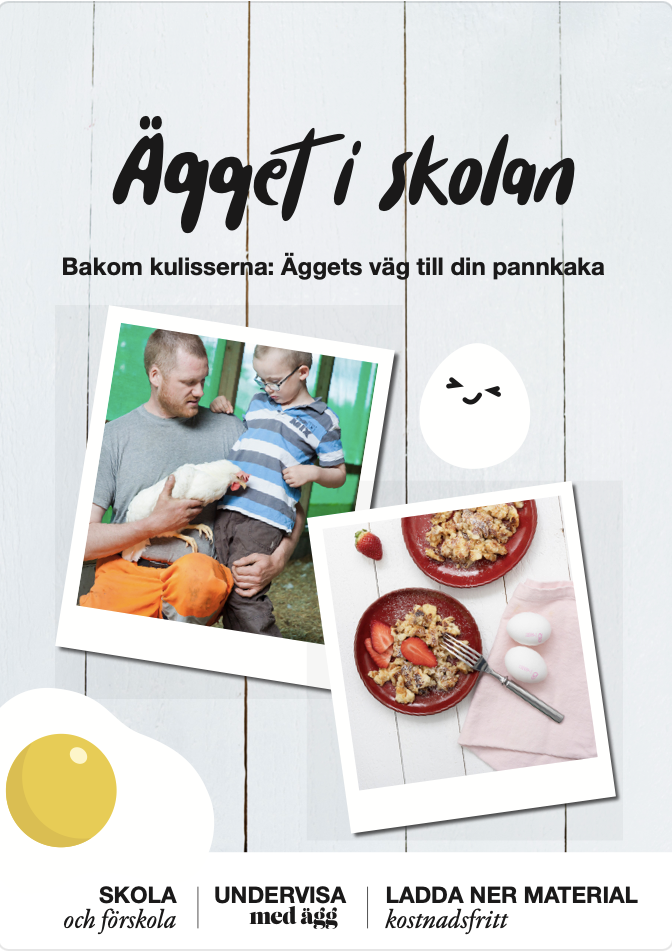 Ägget i skolan

Bakom kulisserna: Äggets väg till din pannkaka

SKOLA
och förskola

UNDERVISA
med ägg

LADDA NER MATERIAL
kostnadsfritt